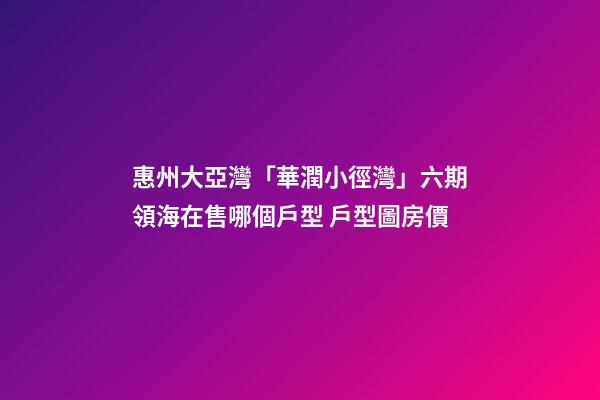 惠州大亞灣「華潤小徑灣」六期領海在售哪個戶型 戶型圖房價